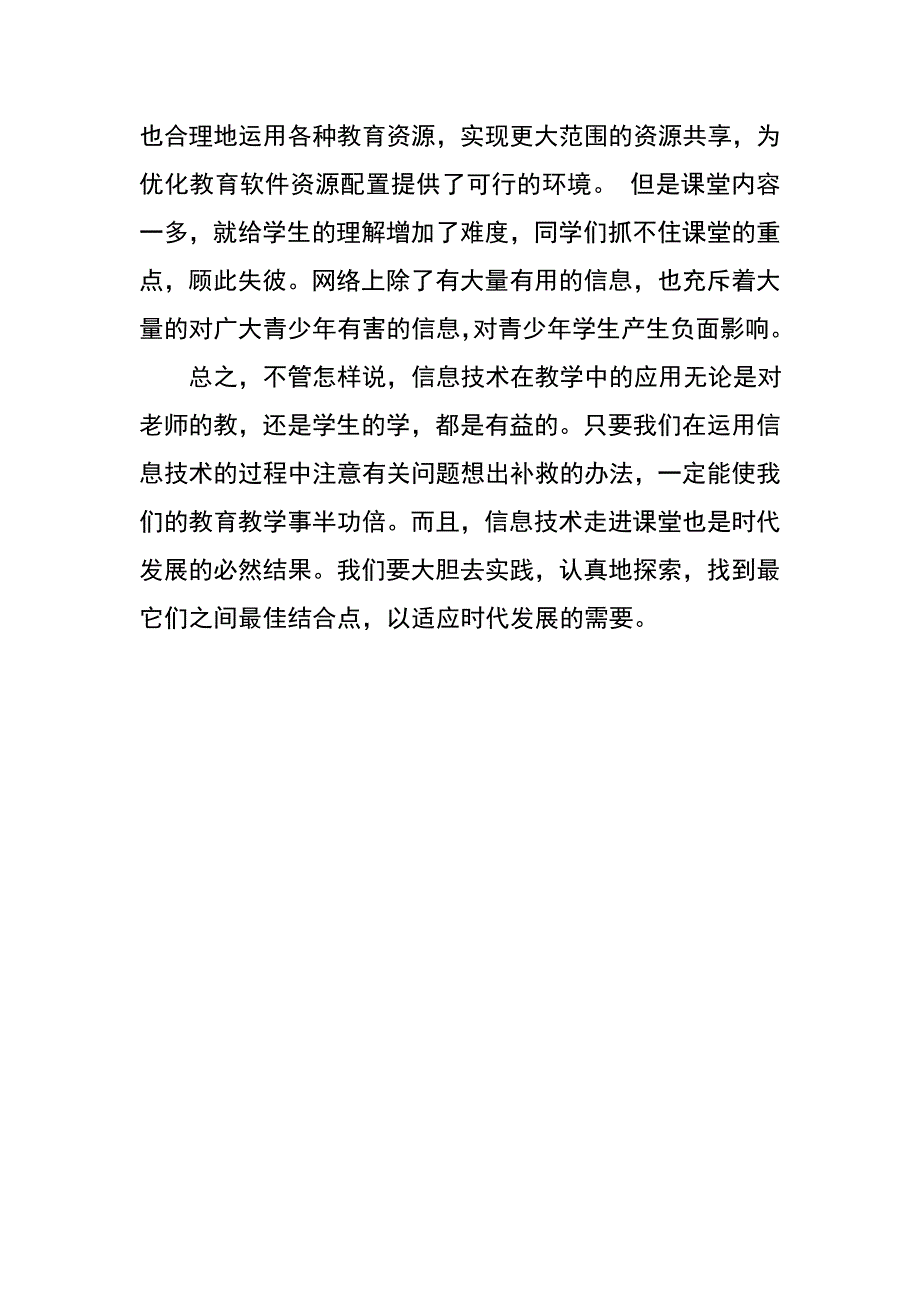 也合理地运用各种教育资源，实现更大范围的资源共享，为优化教育软件资源配置提供了可行的环境。 但是课堂内容一多，就给学生的理解增加了难度，同学们抓不住课堂的重点，顾此失彼。网络上除了有大量有用的信息，也充斥着大量的对广大青少年有害的信息,对青少年学生产生负面影响。

总之，不管怎样说，信息技术在教学中的应用无论是对老师的教，还是学生的学，都是有益的。只要我们在运用信息技术的过程中注意有关问题想出补救的办法，一定能使我们的教育教学事半功倍。而且，信息技术走进课堂也是时代发展的必然结果。我们要大胆去实践，认真地探索，找到最它们之间最佳结合点，以适应时代发展的需要。